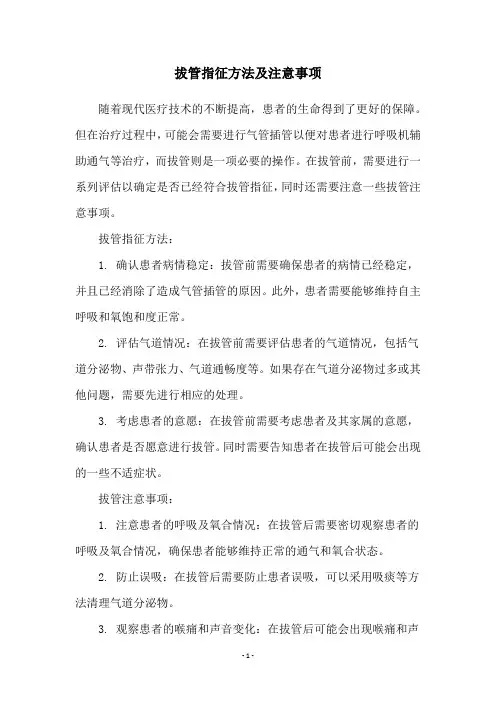 拔管指征方法及注意事项

随着现代医疗技术的不断提高，患者的生命得到了更好的保障。但在治疗过程中，可能会需要进行气管插管以便对患者进行呼吸机辅助通气等治疗，而拔管则是一项必要的操作。在拔管前，需要进行一系列评估以确定是否已经符合拔管指征，同时还需要注意一些拔管注意事项。

拔管指征方法：

1. 确认患者病情稳定：拔管前需要确保患者的病情已经稳定，并且已经消除了造成气管插管的原因。此外，患者需要能够维持自主呼吸和氧饱和度正常。

2. 评估气道情况：在拔管前需要评估患者的气道情况，包括气道分泌物、声带张力、气道通畅度等。如果存在气道分泌物过多或其他问题，需要先进行相应的处理。

3. 考虑患者的意愿：在拔管前需要考虑患者及其家属的意愿，确认患者是否愿意进行拔管。同时需要告知患者在拔管后可能会出现的一些不适症状。

拔管注意事项：

1. 注意患者的呼吸及氧合情况：在拔管后需要密切观察患者的呼吸及氧合情况，确保患者能够维持正常的通气和氧合状态。

2. 防止误吸：在拔管后需要防止患者误吸，可以采用吸痰等方法清理气道分泌物。

3. 观察患者的喉痛和声音变化：在拔管后可能会出现喉痛和声

- 1 -